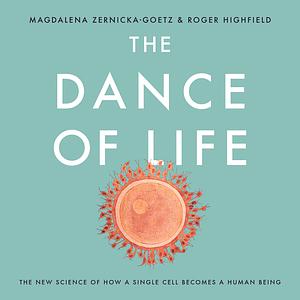 MAGDALENA ZERNICKA-GOETZ & ROGER HIGHFIELD

THE DANCE OF LIFE

THE NEW SCIENCE OF HOW A SINGLE CELL BECOMES A HUMAN BEING